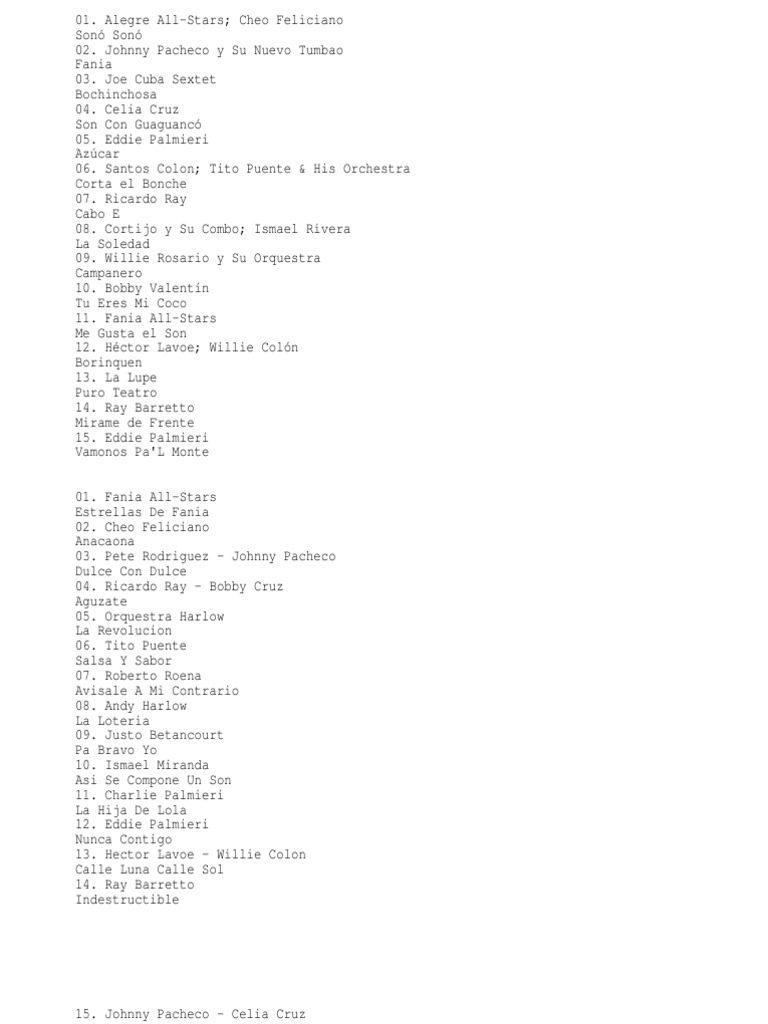 01. Alegre All-Stars; Cheo Feliciano
Sonó Sonó
02. Johnny Pacheco y Su Nuevo Tumbao
Fania
03. Joe Cuba Sextet
Bochinchosa
04. Celia Cruz
Son Con Guaguancó
05. Eddie Palmieri
Azúcar
06. Santos Colon; Tito Puente & His Orchestra
Corta el Bonche
07. Ricardo Ray
Cabo E
08. Cortijo y Su Combo; Ismael Rivera
La Soledad
09. Willie Rosario y Su Orquestra
Campanero
10. Bobby Valentín
Tu Eres Mi Coco
11. Fania All-Stars
Me Gusta el Son
12. Héctor Lavoe; Willie Colón
Borinquen
13. La Lupe
Puro Teatro
14. Ray Barretto
Mirame de Frente
15. Eddie Palmieri
Vamonos Pa'L Monte

01. Fania All-Stars
Estrellas De Fania
02. Cheo Feliciano
Anacaona
03. Pete Rodriguez - Johnny Pacheco
Dulce Con Dulce
04. Ricardo Ray - Bobby Cruz
Aguzate
05. Orquestra Harlow
La Revolucion
06. Tito Puente
Salsa Y Sabor
07. Roberto Roena
Avisale A Mi Contrario
08. Andy Harlow
La Loteria
09. Justo Betancourt
Pa Bravo Yo
10. Ismael Miranda
Asi Se Compone Un Son
11. Charlie Palmieri
La Hija De Lola
12. Eddie Palmieri
Nunca Contigo
13. Hector Lavoe - Willie Colon
Calle Luna Calle Sol
14. Ray Barretto
Indestructible

15. Johnny Pacheco - Celia Cruz